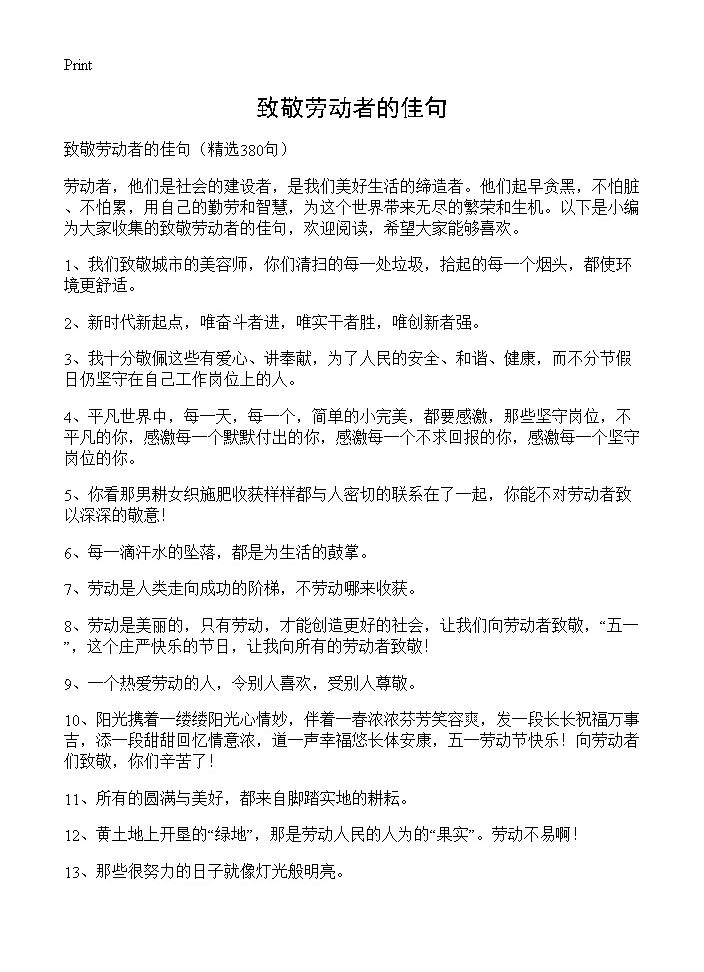 Print

致敬劳动者的佳句

致敬劳动者的佳句（精选380句）

劳动者，他们是社会的建设者，是我们美好生活的缔造者。他们起早贪黑，不怕脏、不怕累，用自己的勤劳和智慧，为这个世界带来无尽的繁荣和生机。以下是小编为大家收集的致敬劳动者的佳句，欢迎阅读，希望大家能够喜欢。

1、我们致敬城市的美容师，你们清扫的每一处垃圾，拾起的每一个烟头，都使环境更舒适。

2、新时代新起点，唯奋斗者进，唯实干者胜，唯创新者强。

3、我十分敬佩这些有爱心、讲奉献，为了人民的安全、和谐、健康，而不分节假日仍坚守在自己工作岗位上的人。

4、平凡世界中，每一天，每一个，简单的小完美，都要感激，那些坚守岗位，不平凡的你，感激每一个默默付出的你，感激每一个不求回报的你，感激每一个坚守岗位的你。

5、你看那男耕女织施肥收获样样都与人密切的联系在了一起，你能不对劳动者致以深深的敬意!

6、每一滴汗水的坠落，都是为生活的鼓掌。

7、劳动是人类走向成功的阶梯，不劳动哪来收获。

8、劳动是美丽的，只有劳动，才能创造更好的社会，让我们向劳动者致敬，“五一”，这个庄严快乐的节日，让我向所有的劳动者致敬!

9、一个热爱劳动的人，令别人喜欢，受别人尊敬。

10、阳光携着一缕缕阳光心情妙，伴着一春浓浓芬芳笑容爽，发一段长长祝福万事吉，添一段甜甜回忆情意浓，道一声幸福悠长体安康，五一劳动节快乐！向劳动者们致敬，你们辛苦了!

11、所有的圆满与美好，都来自脚踏实地的耕耘。

12、黄土地上开垦的“绿地”，那是劳动人民的人为的“果实”。劳动不易啊!

13、那些很努力的日子就像灯光般明亮。